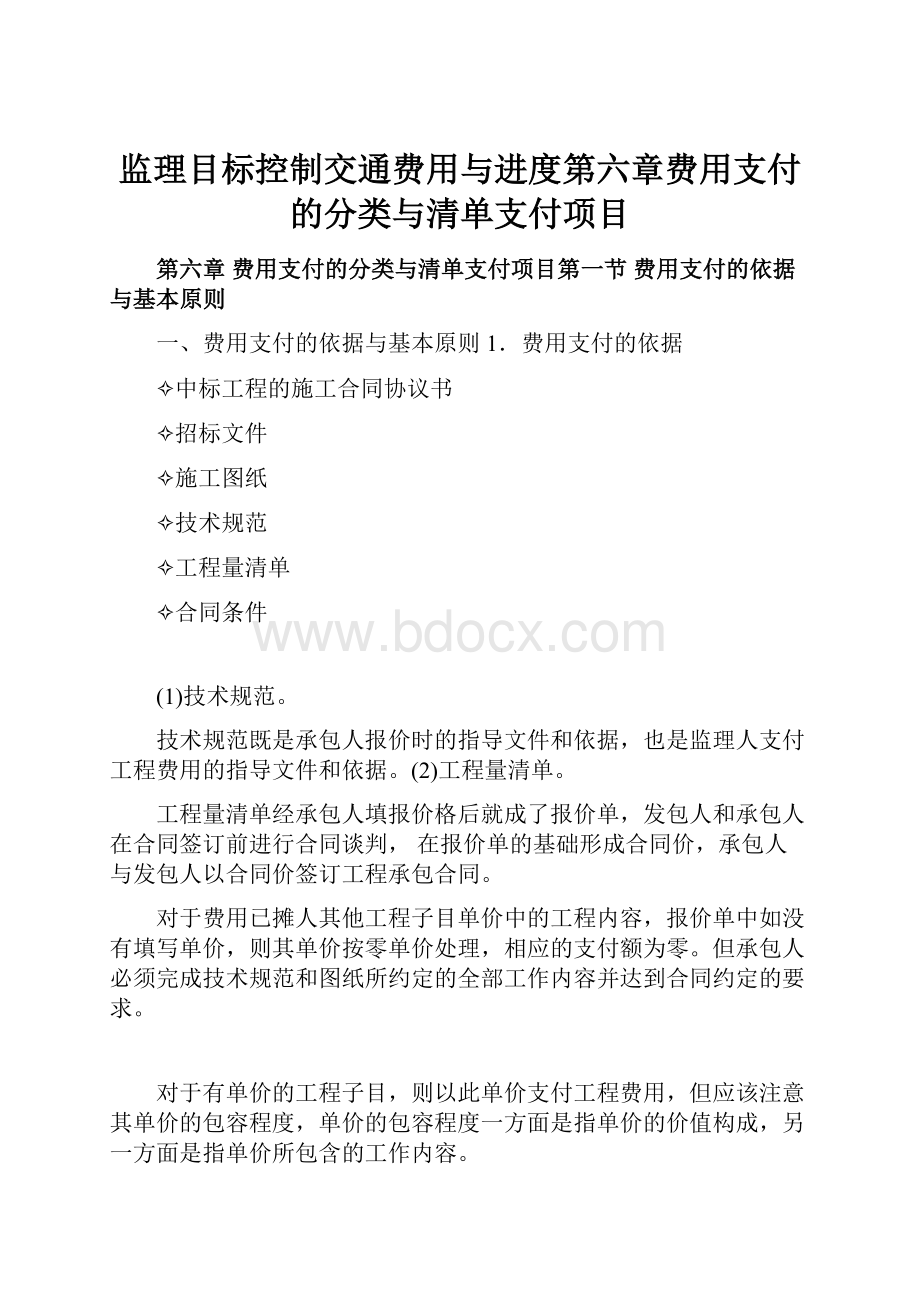 监理目标控制交通费用与进度第六章费用支付的分类与清单支付项目

第六章 费用支付的分类与清单支付项目第一节 费用支付的依据与基本原则

一、费用支付的依据与基本原则 1．费用支付的依据

✧中标工程的施工合同协议书

✧招标文件

✧施工图纸

✧技术规范

✧工程量清单

✧合同条件

www.bdocx.com

(1)技术规范。

技术规范既是承包人报价时的指导文件和依据，也是监理人支付工程费用的指导文件和依据。(2)工程量清单。

工程量清单经承包人填报价格后就成了报价单，发包人和承包人在合同签订前进行合同谈判， 在报价单的基础形成合同价，承包人与发包人以合同价签订工程承包合同。

对于费用已摊人其他工程子目单价中的工程内容，报价单中如没有填写单价，则其单价按零单价处理，相应的支付额为零。但承包人必须完成技术规范和图纸所约定的全部工作内容并达到合同约定的要求。

对于有单价的工程子目，则以此单价支付工程费用，但应该注意其单价的包容程度，单价的包容程度一方面是指单价的价值构成，另一方面是指单价所包含的工作内容。